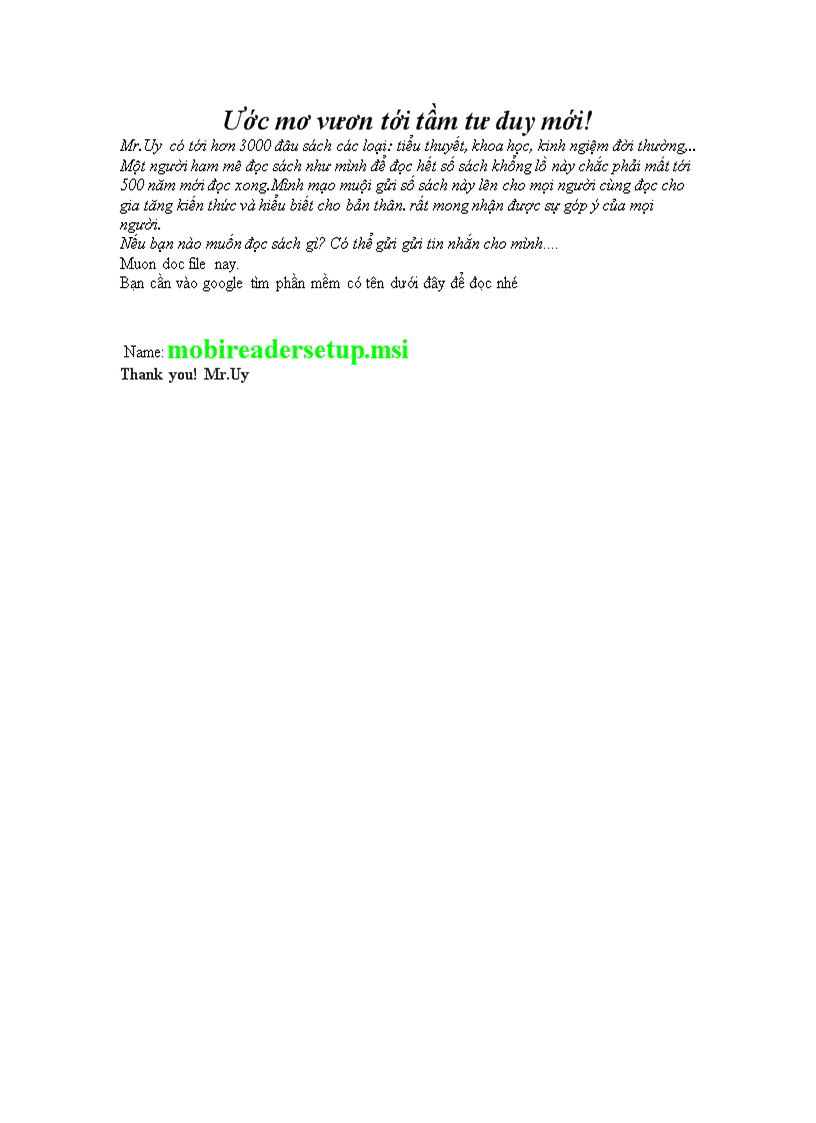 Ước mơ vươn tới tầm tư duy mới!

Mr.Uy có tới hơn 3000 đầu sách các loại: tiểu thuyết, khoa học, kinh ngiệm đời thường... Một người ham mê đọc sách như mình để đọc hết số sách khổng lồ này chắc phải mất tới 500 năm mới đọc xong.Mình mạo muội gửi số sách này lên cho mọi người cùng đọc cho gia tăng kiến thức và hiểu biết cho bản thân. rất mong nhận được sự góp ý của mọi người.
Nếu bạn nào muốn đọc sách gì? Có thể gửi gửi tin nhắn cho mình....
Muon doc file nay.
Bạn cần vào google tìm phần mềm có tên dưới đây để đọc nhé

Name: mobireadersetup.msi
Thank you! Mr.Uy